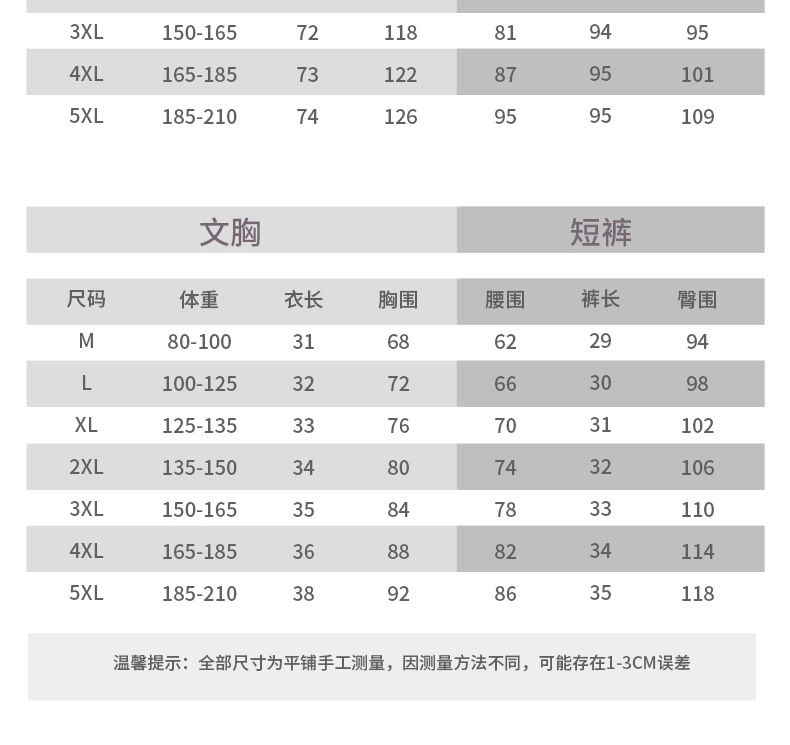 | 3XL | 150-165 | 72 | 118 | 81 | 94 | 95 |
|---|---|---|---|---|---|---|
| 4XL | 165-185 | 73 | 122 | 87 | 95 | 101 |
| 5XL | 185-210 | 74 | 126 | 95 | 95 | 109 |

文胸

短裤

| 尺码 | 体重 | 衣长 | 胸围 | 腰围 | 裤长 | 臀围 |
|---|---|---|---|---|---|---|
| M | 80-100 | 31 | 68 | 62 | 29 | 94 |
| L | 100-125 | 32 | 72 | 66 | 30 | 98 |
| XL | 125-135 | 33 | 76 | 70 | 31 | 102 |
| 2XL | 135-150 | 34 | 80 | 74 | 32 | 106 |
| 3XL | 150-165 | 35 | 84 | 78 | 33 | 110 |
| 4XL | 165-185 | 36 | 88 | 82 | 34 | 114 |
| 5XL | 185-210 | 38 | 92 | 86 | 35 | 118 |

温馨提示：全部尺寸为平铺手工测量，因测量方法不同，可能存在1-3CM误差